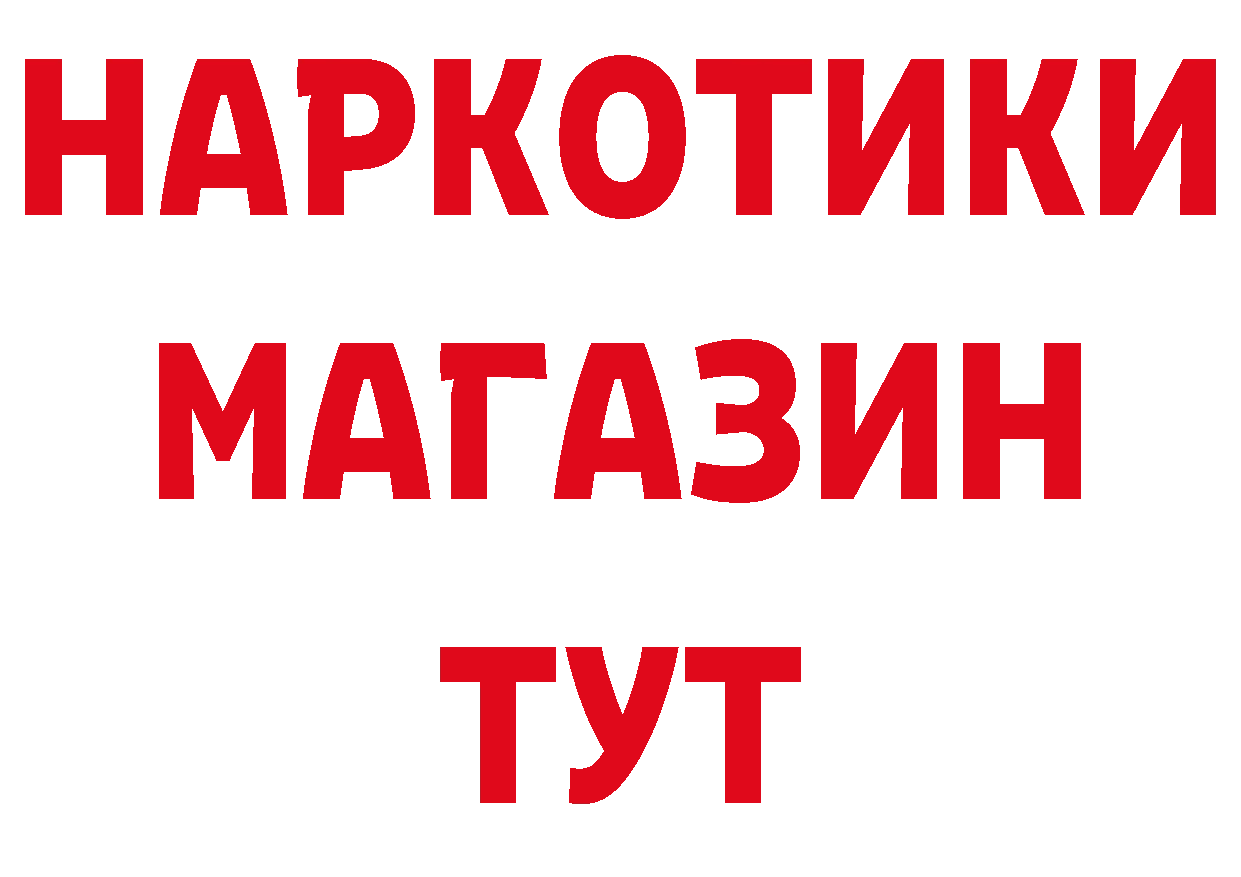 НАРКОТИКИ МАГАЗИН ТУТ